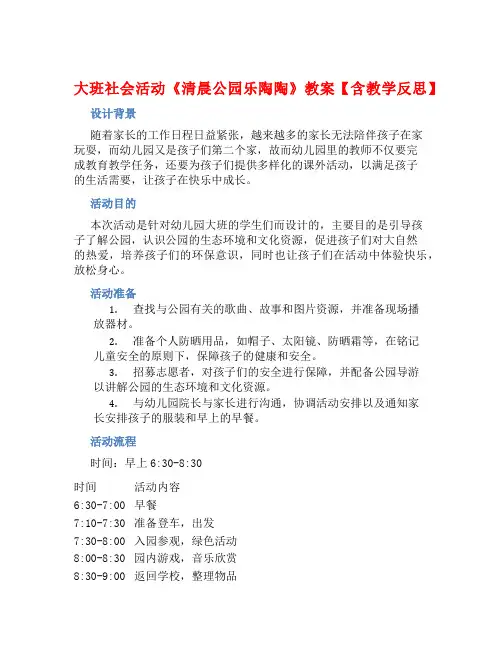 大班社会活动《清晨公园乐陶陶》教案【含教学反思】

设计背景

随着家长的工作日程日益紧张，越来越多的家长无法陪伴孩子在家玩耍，而幼儿园又是孩子们第二个家，故而幼儿园里的教师不仅要完成教育教学任务，还要为孩子们提供多样化的课外活动，以满足孩子的生活需要，让孩子在快乐中成长。

活动目的

本次活动是针对幼儿园大班的学生们而设计的，主要目的是引导孩子了解公园，认识公园的生态环境和文化资源，促进孩子们对大自然的热爱，培养孩子们的环保意识，同时也让孩子们在活动中体验快乐，放松身心。

活动准备

1. 查找与公园有关的歌曲、故事和图片资源，并准备现场播放器材。

2. 准备个人防晒用品，如帽子、太阳镜、防晒霜等，在铭记儿童安全的原则下，保障孩子的健康和安全。

3. 招募志愿者，对孩子们的安全进行保障，并配备公园导游以讲解公园的生态环境和文化资源。

4. 与幼儿园院长与家长进行沟通，协调活动安排以及通知家长安排孩子的服装和早上的早餐。

活动流程

时间：早上 6:30-8:30

| 时间 | 活动内容 |
|---|---|
| 6:30-7:00 | 早餐 |
| 7:10-7:30 | 准备登车，出发 |
| 7:30-8:00 | 入园参观，绿色活动 |
| 8:00-8:30 | 园内游戏，音乐欣赏 |
| 8:30-9:00 | 返回学校，整理物品 |